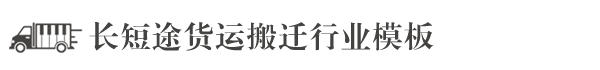 长短途货运搬迁行业模板